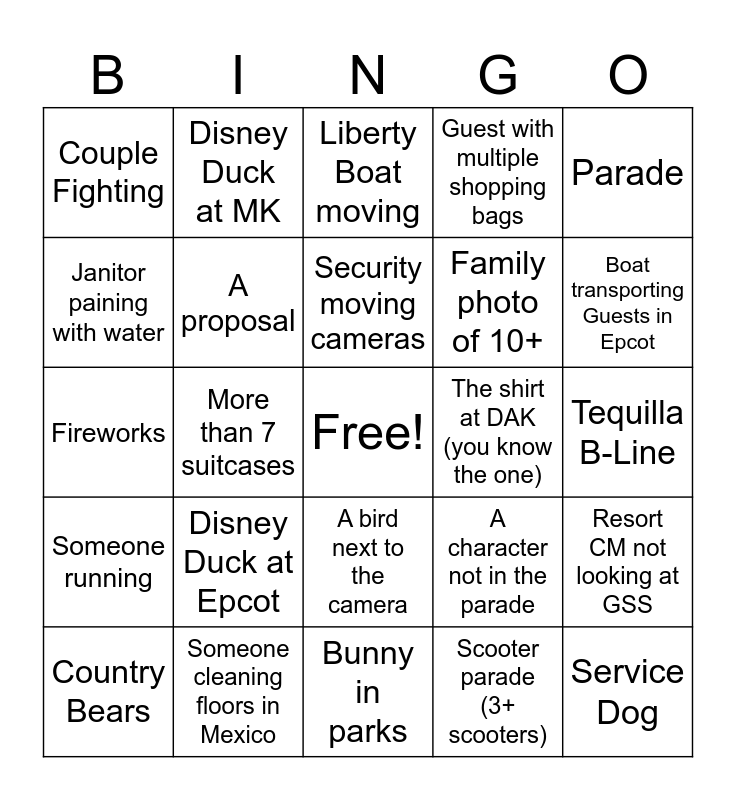 | B | I | N | G | O |
|---|---|---|---|---|
| Couple Fighting | Disney Duck at MK | Liberty Boat moving | Guest with multiple shopping bags | Parade |
| Janitor paining with water | A proposal | Security moving cameras | Family photo of 10+ | Boat transporting Guests in Epcot |
| Fireworks | More than 7 suitcases | Free! | The shirt at DAK (you know the one) | Tequilla B-Line |
| Someone running | Disney Duck at Epcot | A bird next to the camera | A character not in the parade | Resort CM not looking at GSS |
| Country Bears | Someone cleaning floors in Mexico | Bunny in parks | Scooter parade (3+ scooters) | Service Dog |